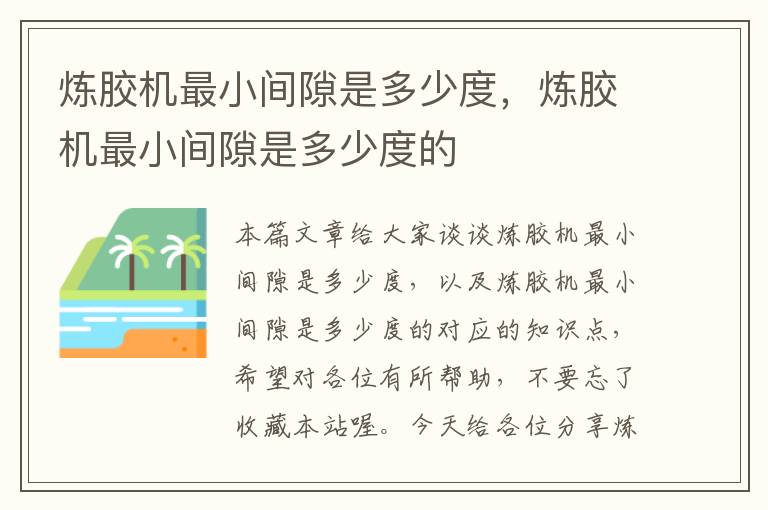 炼胶机最小间隙是多少度，炼胶机最小间隙是多少度的

本篇文章给大家谈谈炼胶机最小间隙是多少度，以及炼胶机最小间隙是多少度的对应的知识点，希望对各位有所帮助，不要忘了收藏本站喔。今天给各位分享炼